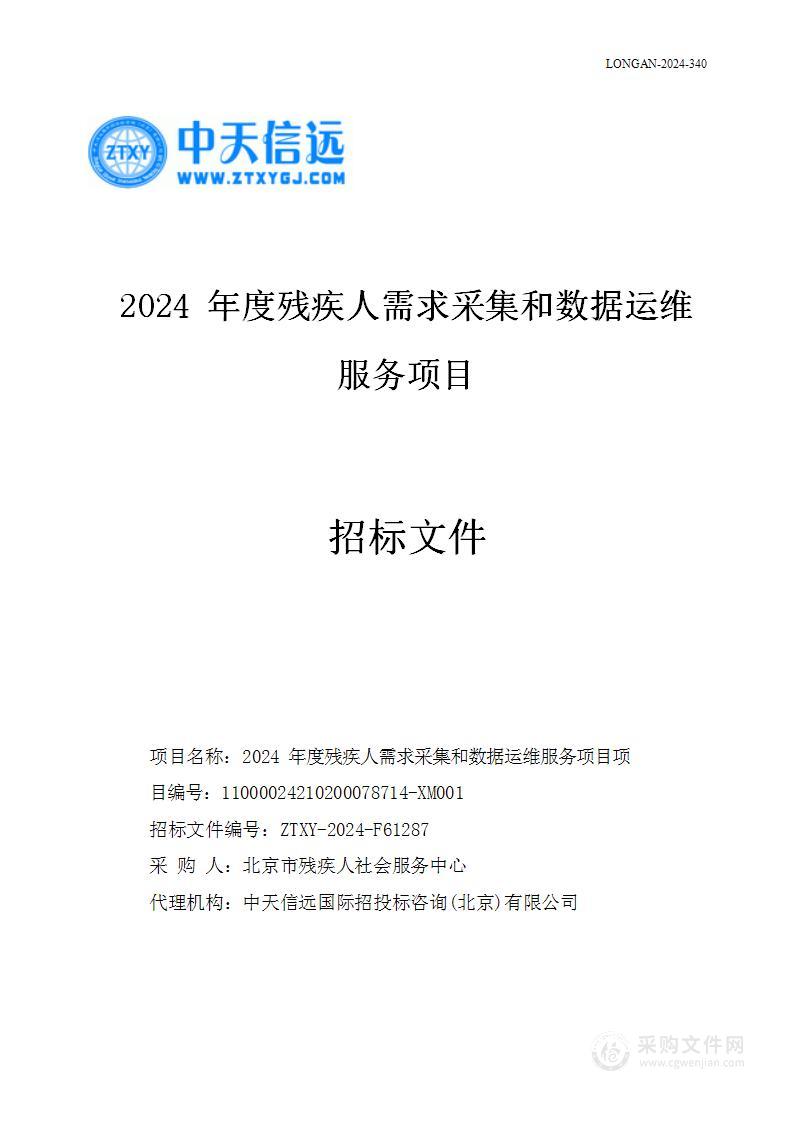 LONGAN-2024-340

ZTXY
中天信远
WWW.ZTXYGJ.COM

2024 年度残疾人需求采集和数据运维服务项目

招标文件

项目名称：2024 年度残疾人需求采集和数据运维服务项目项目编号：11000024210200078714-XM001

招标文件编号：ZTXY-2024-F61287

采 购 人：北京市残疾人社会服务中心

代理机构：中天信远国际招投标咨询(北京)有限公司

采购文件网
www.cgwenjian.com